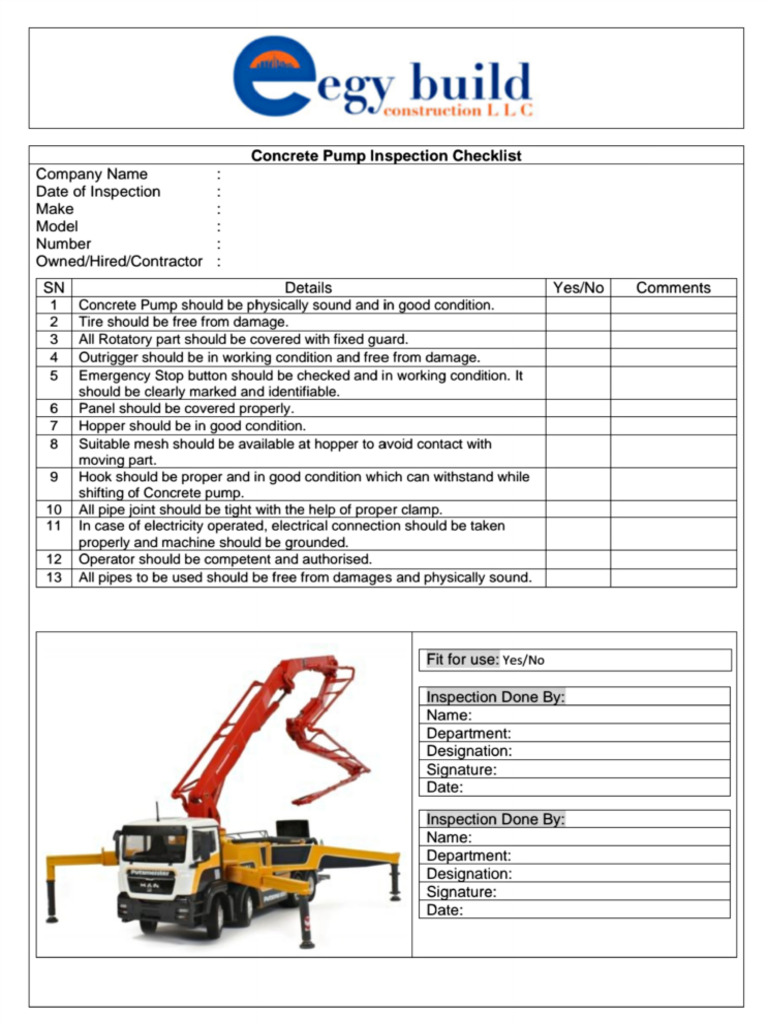 egy build
construction L L C

Concrete Pump Inspection Checklist

Company Name :
Date of Inspection :
Make :
Model :
Number :
Owned/Hired/Contractor :

| SN | Details | Yes/No | Comments |
|---|---|---|---|
| 1 | Concrete Pump should be physically sound and in good condition. | | |
| 2 | Tire should be free from damage. | | |
| 3 | All Rotatory part should be covered with fixed guard. | | |
| 4 | Outrigger should be in working condition and free from damage. | | |
| 5 | Emergency Stop button should be checked and in working condition. It should be clearly marked and identifiable. | | |
| 6 | Panel should be covered properly. | | |
| 7 | Hopper should be in good condition. | | |
| 8 | Suitable mesh should be available at hopper to avoid contact with moving part. | | |
| 9 | Hook should be proper and in good condition which can withstand while shifting of Concrete pump. | | |
| 10 | All pipe joint should be tight with the help of proper clamp. | | |
| 11 | In case of electricity operated, electrical connection should be taken properly and machine should be grounded. | | |
| 12 | Operator should be competent and authorised. | | |
| 13 | All pipes to be used should be free from damages and physically sound. | | |

Putzmeister
MAN

Fit for use: Yes/No

Inspection Done By:
Name:
Department:
Designation:
Signature:
Date:

Inspection Done By:
Name:
Department:
Designation:
Signature:
Date: